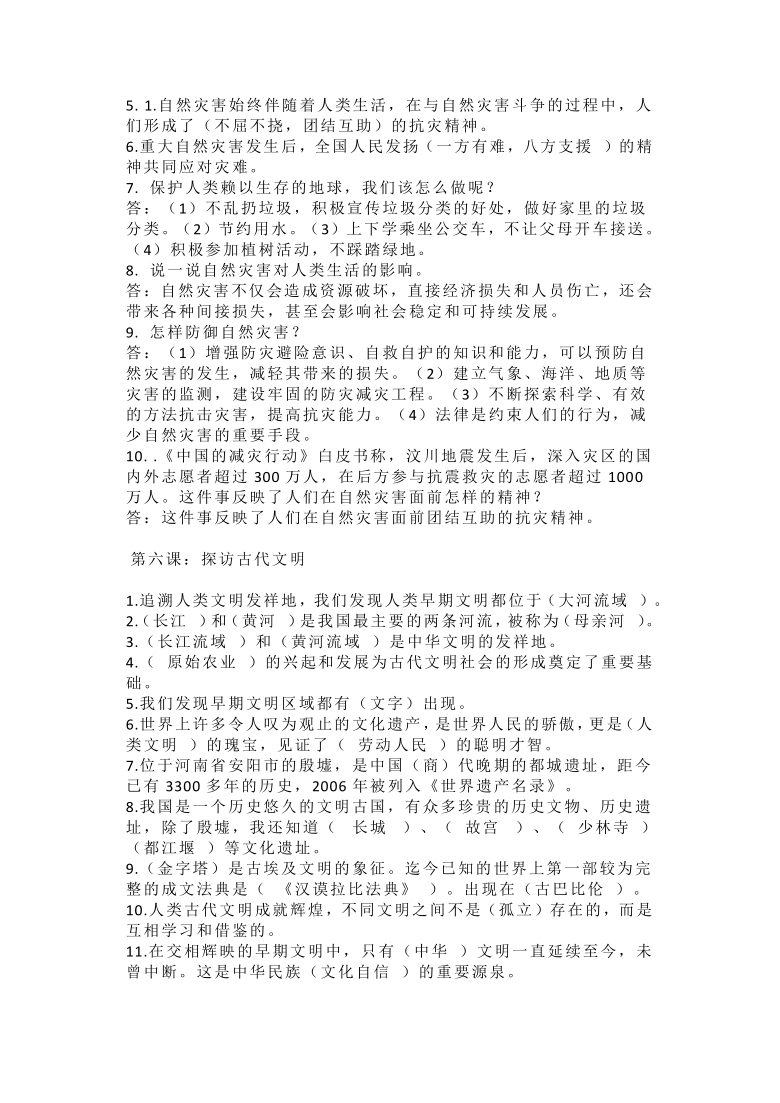 5. 1.自然灾害始终伴随着人类生活，在与自然灾害斗争的过程中，人们形成了（不屈不挠，团结互助）的抗灾精神。
6.重大自然灾害发生后，全国人民发扬（一方有难，八方支援 ）的精神共同应对灾难。
7. 保护人类赖以生存的地球，我们该怎么做呢？
答：（1）不乱扔垃圾，积极宣传垃圾分类的好处，做好家里的垃圾分类。（2）节约用水。（3）上下学乘坐公交车，不让父母开车接送。（4）积极参加植树活动，不踩踏绿地。
8. 说一说自然灾害对人类生活的影响。
答：自然灾害不仅会造成资源破坏，直接经济损失和人员伤亡，还会带来各种间接损失，甚至会影响社会稳定和可持续发展。
9. 怎样防御自然灾害？
答：（1）增强防灾避险意识、自救自护的知识和能力，可以预防自然灾害的发生，减轻其带来的损失。（2）建立气象、海洋、地质等灾害的监测，建设牢固的防灾减灾工程。（3）不断探索科学、有效的方法抗击灾害，提高抗灾能力。（4）法律是约束人们的行为，减少自然灾害的重要手段。
10. .《中国的减灾行动》白皮书称，汶川地震发生后，深入灾区的国内外志愿者超过 300 万人，在后方参与抗震救灾的志愿者超过 1000 万人。这件事反映了人们在自然灾害面前怎样的精神？
答：这件事反映了人们在自然灾害面前团结互助的抗灾精神。

第六课：探访古代文明

1.追溯人类文明发祥地，我们发现人类早期文明都位于（大河流域 ）。
2.（长江 ）和（黄河 ）是我国最主要的两条河流，被称为（母亲河 ）。
3.（长江流域 ）和（黄河流域 ）是中华文明的发祥地。
4.（ 原始农业 ）的兴起和发展为古代文明社会的形成奠定了重要基础。
5.我们发现早期文明区域都有（文字）出现。
6.世界上许多令人叹为观止的文化遗产，是世界人民的骄傲，更是（人类文明 ）的瑰宝，见证了（ 劳动人民 ）的聪明才智。
7.位于河南省安阳市的殷墟，是中国（商）代晚期的都城遗址，距今已有 3300 多年的历史，2006 年被列入《世界遗产名录》。
8.我国是一个历史悠久的文明古国，有众多珍贵的历史文物、历史遗址，除了殷墟，我还知道（ 长城 ）、（ 故宫 ）、（ 少林寺 ）（都江堰 ）等文化遗址。
9.（金字塔）是古埃及文明的象征。迄今已知的世界上第一部较为完整的成文法典是（ 《汉谟拉比法典》 ）。出现在（古巴比伦 ）。
10.人类古代文明成就辉煌，不同文明之间不是（孤立）存在的，而是互相学习和借鉴的。
11.在交相辉映的早期文明中，只有（中华 ）文明一直延续至今，未曾中断。这是中华民族（文化自信 ）的重要源泉。